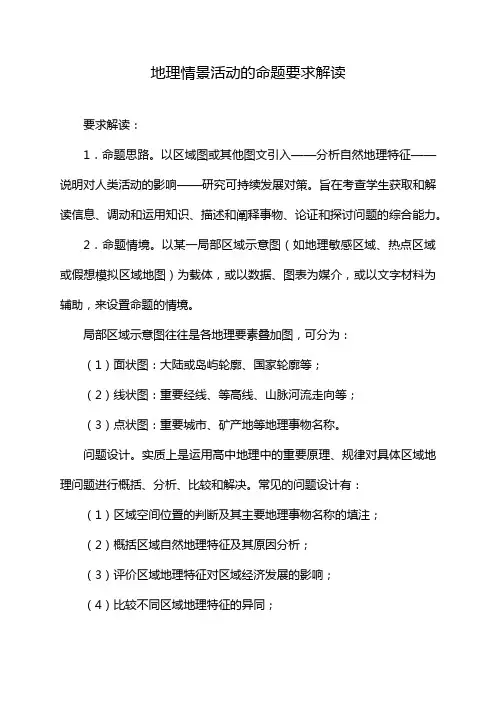 地理情景活动的命题要求解读

要求解读：

1．命题思路。以区域图或其他图文引入——分析自然地理特征——说明对人类活动的影响——研究可持续发展对策。旨在考查学生获取和解读信息、调动和运用知识、描述和阐释事物、论证和探讨问题的综合能力。

2．命题情境。以某一局部区域示意图（如地理敏感区域、热点区域或假想模拟区域地图）为载体，或以数据、图表为媒介，或以文字材料为辅助，来设置命题的情境。

局部区域示意图往往是各地理要素叠加图，可分为：

（1）面状图：大陆或岛屿轮廓、国家轮廓等；

（2）线状图：重要经线、等高线、山脉河流走向等；

（3）点状图：重要城市、矿产地等地理事物名称。

问题设计。实质上是运用高中地理中的重要原理、规律对具体区域地理问题进行概括、分析、比较和解决。常见的问题设计有：

（1）区域空间位置的判断及其主要地理事物名称的填注；

（2）概括区域自然地理特征及其原因分析；

（3）评价区域地理特征对区域经济发展的影响；

（4）比较不同区域地理特征的异同；